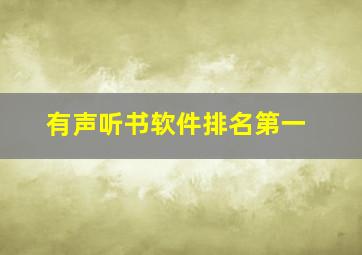 有声听书软件排名第一